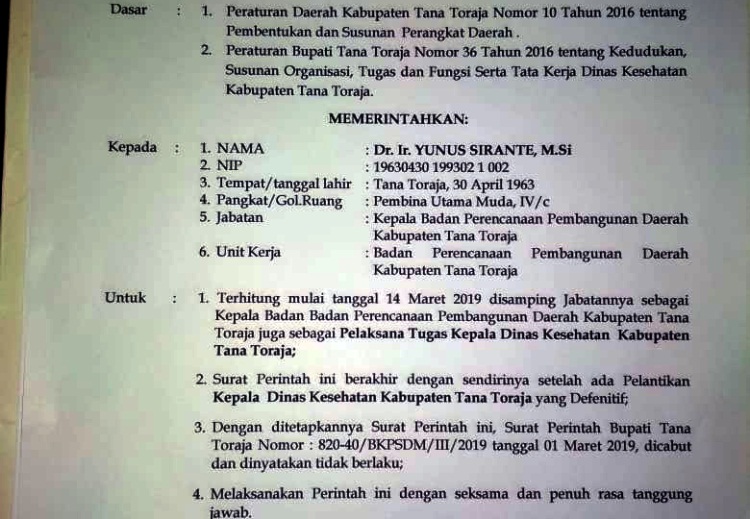 Dasar : 1. Peraturan Daerah Kabupaten Tana Toraja Nomor 10 Tahun 2016 tentang Pembentukan dan Susunan Perangkat Daerah .

2. Peraturan Bupati Tana Toraja Nomor 36 Tahun 2016 tentang Kedudukan, Susunan Organisasi, Tugas dan Fungsi Serta Tata Kerja Dinas Kesehatan Kabupaten Tana Toraja.

MEMERINTAHKAN:

Kepada : 1. NAMA : Dr. Ir. YUNUS SIRANTE, M.Si
2. NIP : 19630430 199302 1 002
3. Tempat/tanggal lahir : Tana Toraja, 30 April 1963
4. Pangkat/Gol.Ruang : Pembina Utama Muda, IV/c
5. Jabatan : Kepala Badan Perencanaan Pembangunan Daerah Kabupaten Tana Toraja
6. Unit Kerja : Badan Perencanaan Pembangunan Daerah Kabupaten Tana Toraja

Untuk : 1. Terhitung mulai tanggal 14 Maret 2019 disamping Jabatannya sebagai Kepala Badan Badan Perencanaan Pembangunan Daerah Kabupaten Tana Toraja juga sebagai Pelaksana Tugas Kepala Dinas Kesehatan Kabupaten Tana Toraja;

2. Surat Perintah ini berakhir dengan sendirinya setelah ada Pelantikan Kepala Dinas Kesehatan Kabupaten Tana Toraja yang Defenitif;

3. Dengan ditetapkannya Surat Perintah ini, Surat Perintah Bupati Tana Toraja Nomor : 820-40/BKPSDM/III/2019 tanggal 01 Maret 2019, dicabut dan dinyatakan tidak berlaku;

4. Melaksanakan Perintah ini dengan seksama dan penuh rasa tanggung jawab.